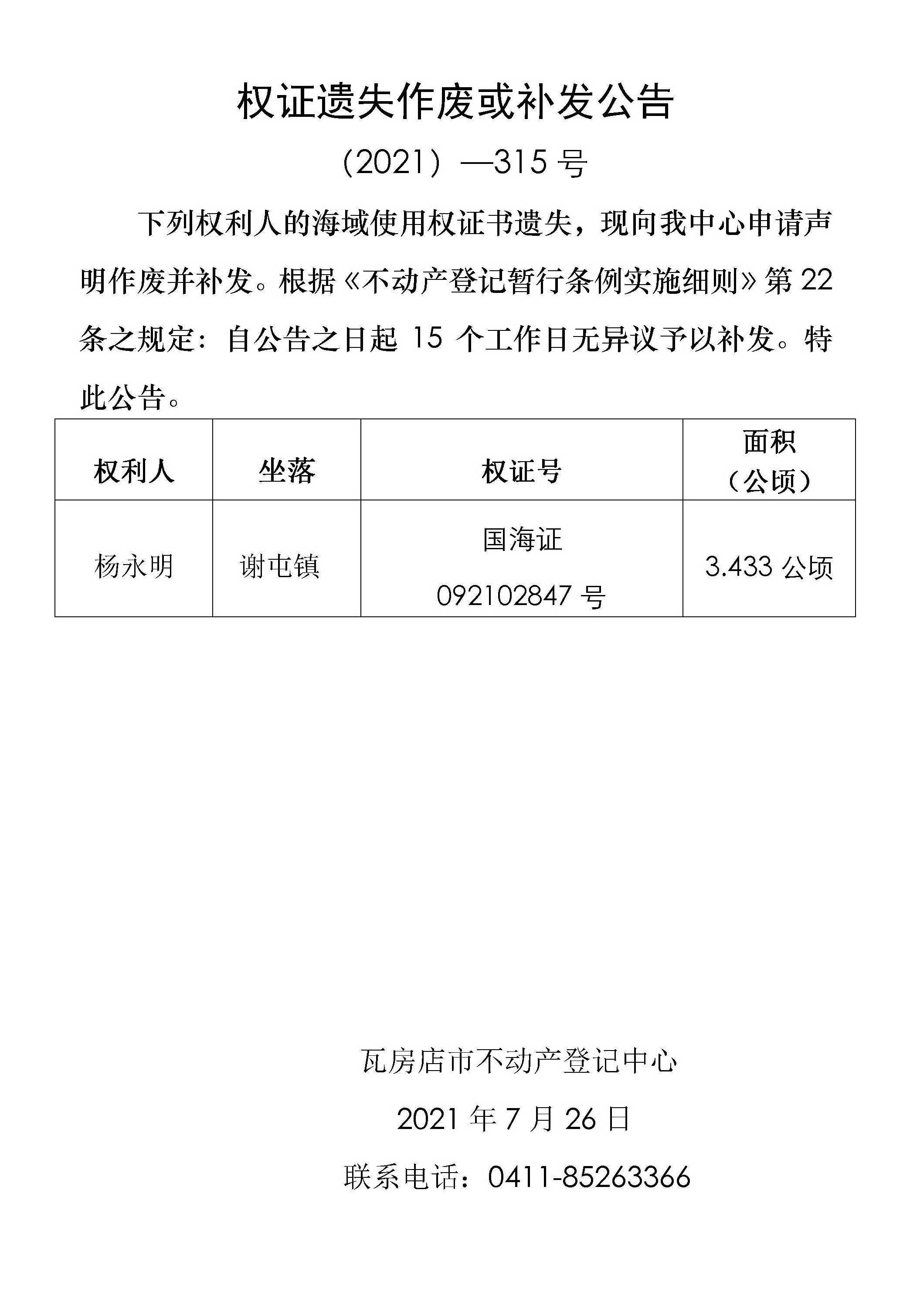 权证遗失作废或补发公告

（2021）—315 号

下列权利人的海域使用权证书遗失，现向我中心申请声明作废并补发。根据《不动产登记暂行条例实施细则》第 22 条之规定：自公告之日起 15 个工作日无异议予以补发。特此公告。

| 权利人 | 坐落 | 权证号 | 面积（公顷） |
|---|---|---|---|
| 杨永明 | 谢屯镇 | 国海证 092102847 号 | 3.433 公顷 |

瓦房店市不动产登记中心

2021 年 7 月 26 日

联系电话：0411-85263366